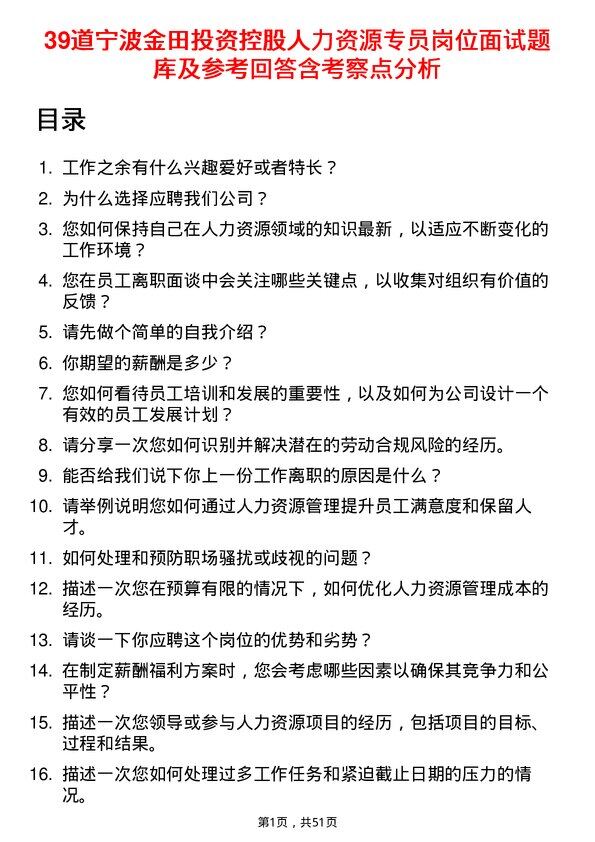 39道宁波金田投资控股人力资源专员岗位面试题库及参考回答含考察点分析

目录

1. 工作之余有什么兴趣爱好或者特长？
2. 为什么选择应聘我们公司？
3. 您如何保持自己在人力资源领域的知识最新，以适应不断变化的工作环境？
4. 您在员工离职面谈中会关注哪些关键点，以收集对组织有价值的反馈？
5. 请先做个简单的自我介绍？
6. 你期望的薪酬是多少？
7. 您如何看待员工培训和发展的重要性，以及如何为公司设计一个有效的员工发展计划？
8. 请分享一次您如何识别并解决潜在的劳动合规风险的经历。
9. 能否给我们说下你上一份工作离职的原因是什么？
10. 请举例说明您如何通过人力资源管理提升员工满意度和保留人才。
11. 如何处理和预防职场骚扰或歧视的问题？
12. 描述一次您在预算有限的情况下，如何优化人力资源管理成本的经历。
13. 请谈一下你应聘这个岗位的优势和劣势？
14. 在制定薪酬福利方案时，您会考虑哪些因素以确保其竞争力和公平性？
15. 描述一次您领导或参与人力资源项目的经历，包括项目的目标、过程和结果。
16. 描述一次您如何处理过多工作任务和紧迫截止日期的压力的情况。

第1页，共51页